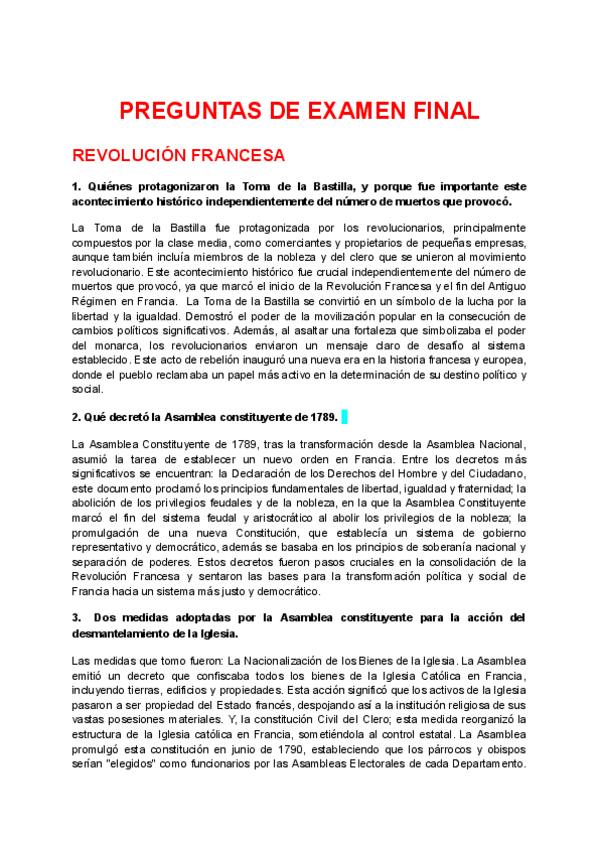 PREGUNTAS DE EXAMEN FINAL

REVOLUCIÓN FRANCESA

1. Quiénes protagonizaron la Toma de la Bastilla, y porque fue importante este acontecimiento histórico independientemente del número de muertos que provocó.

La Toma de la Bastilla fue protagonizada por los revolucionarios, principalmente compuestos por la clase media, como comerciantes y propietarios de pequeñas empresas, aunque también incluía miembros de la nobleza y del clero que se unieron al movimiento revolucionario. Este acontecimiento histórico fue crucial independientemente del número de muertos que provocó, ya que marcó el inicio de la Revolución Francesa y el fin del Antiguo Régimen en Francia. La Toma de la Bastilla se convirtió en un símbolo de la lucha por la libertad y la igualdad. Demostró el poder de la movilización popular en la consecución de cambios políticos significativos. Además, al asaltar una fortaleza que simbolizaba el poder del monarca, los revolucionarios enviaron un mensaje claro de desafío al sistema establecido. Este acto de rebelión inauguró una nueva era en la historia francesa y europea, donde el pueblo reclamaba un papel más activo en la determinación de su destino político y social.

2. Qué decretó la Asamblea constituyente de 1789.

La Asamblea Constituyente de 1789, tras la transformación desde la Asamblea Nacional, asumió la tarea de establecer un nuevo orden en Francia. Entre los decretos más significativos se encuentran: la Declaración de los Derechos del Hombre y del Ciudadano, este documento proclamó los principios fundamentales de libertad, igualdad y fraternidad; la abolición de los privilegios feudales y de la nobleza, en la que la Asamblea Constituyente marcó el fin del sistema feudal y aristocrático al abolir los privilegios de la nobleza; la promulgación de una nueva Constitución, que establecía un sistema de gobierno representativo y democrático, además se basaba en los principios de soberanía nacional y separación de poderes. Estos decretos fueron pasos cruciales en la consolidación de la Revolución Francesa y sentaron las bases para la transformación política y social de Francia hacia un sistema más justo y democrático.

3. Dos medidas adoptadas por la Asamblea constituyente para la acción del desmantelamiento de la Iglesia.

Las medidas que tomo fueron: La Nacionalización de los Bienes de la Iglesia. La Asamblea emitió un decreto que confiscaba todos los bienes de la Iglesia Católica en Francia, incluyendo tierras, edificios y propiedades. Esta acción significó que los activos de la Iglesia pasaron a ser propiedad del Estado francés, despojando así a la institución religiosa de sus vastas posesiones materiales. Y, la constitución Civil del Clero; esta medida reorganizó la estructura de la Iglesia católica en Francia, sometiéndola al control estatal. La Asamblea promulgó esta constitución en junio de 1790, estableciendo que los párrocos y obispos serían "elegidos" como funcionarios por las Asambleas Electorales de cada Departamento.